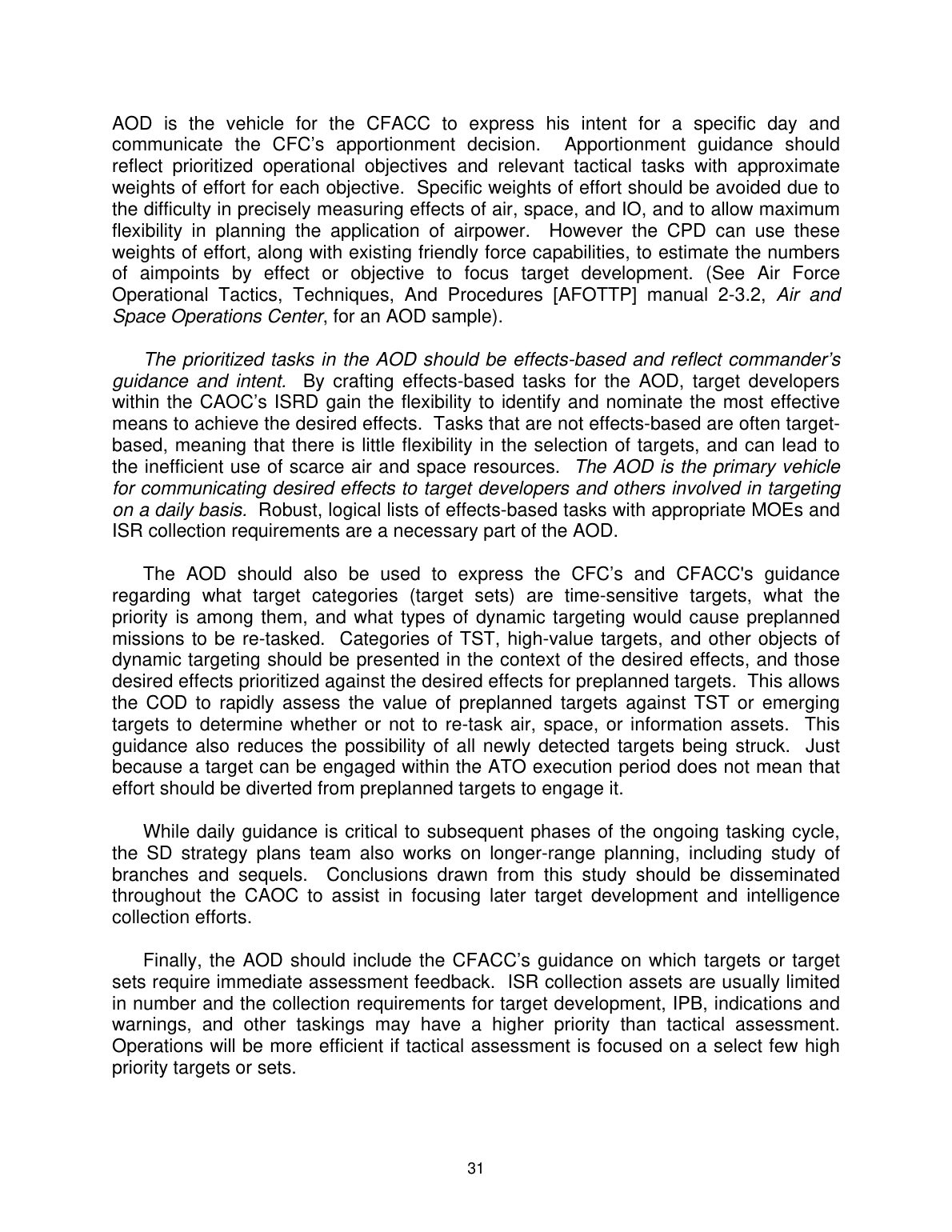 AOD is the vehicle for the CFACC to express his intent for a specific day and communicate the CFC's apportionment decision. Apportionment guidance should reflect prioritized operational objectives and relevant tactical tasks with approximate weights of effort for each objective. Specific weights of effort should be avoided due to the difficulty in precisely measuring effects of air, space, and IO, and to allow maximum flexibility in planning the application of airpower. However the CPD can use these weights of effort, along with existing friendly force capabilities, to estimate the numbers of aimpoints by effect or objective to focus target development. (See Air Force Operational Tactics, Techniques, And Procedures [AFOTTP] manual 2-3.2, Air and Space Operations Center, for an AOD sample).

The prioritized tasks in the AOD should be effects-based and reflect commander's guidance and intent. By crafting effects-based tasks for the AOD, target developers within the CAOC's ISRD gain the flexibility to identify and nominate the most effective means to achieve the desired effects. Tasks that are not effects-based are often target-based, meaning that there is little flexibility in the selection of targets, and can lead to the inefficient use of scarce air and space resources. The AOD is the primary vehicle for communicating desired effects to target developers and others involved in targeting on a daily basis. Robust, logical lists of effects-based tasks with appropriate MOEs and ISR collection requirements are a necessary part of the AOD.

The AOD should also be used to express the CFC's and CFACC's guidance regarding what target categories (target sets) are time-sensitive targets, what the priority is among them, and what types of dynamic targeting would cause preplanned missions to be re-tasked. Categories of TST, high-value targets, and other objects of dynamic targeting should be presented in the context of the desired effects, and those desired effects prioritized against the desired effects for preplanned targets. This allows the COD to rapidly assess the value of preplanned targets against TST or emerging targets to determine whether or not to re-task air, space, or information assets. This guidance also reduces the possibility of all newly detected targets being struck. Just because a target can be engaged within the ATO execution period does not mean that effort should be diverted from preplanned targets to engage it.

While daily guidance is critical to subsequent phases of the ongoing tasking cycle, the SD strategy plans team also works on longer-range planning, including study of branches and sequels. Conclusions drawn from this study should be disseminated throughout the CAOC to assist in focusing later target development and intelligence collection efforts.

Finally, the AOD should include the CFACC's guidance on which targets or target sets require immediate assessment feedback. ISR collection assets are usually limited in number and the collection requirements for target development, IPB, indications and warnings, and other taskings may have a higher priority than tactical assessment. Operations will be more efficient if tactical assessment is focused on a select few high priority targets or sets.

31